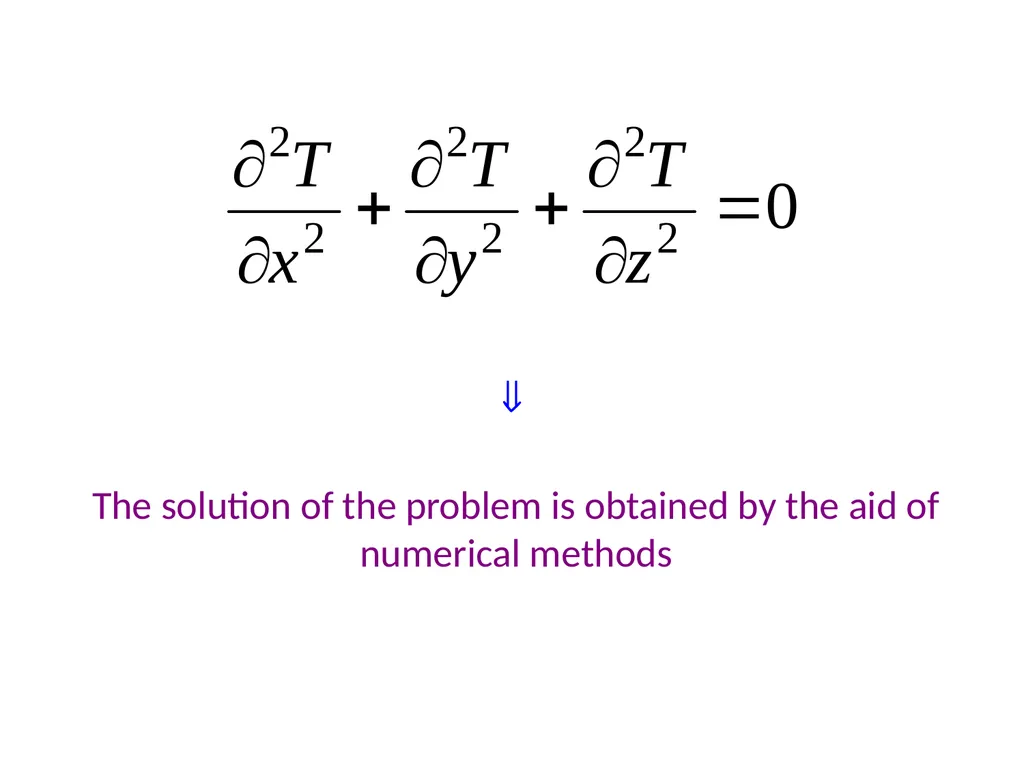 $\frac{\partial^2 T}{\partial x^2} + \frac{\partial^2 T}{\partial y^2} + \frac{\partial^2 T}{\partial z^2} = 0$

$\Downarrow$

The solution of the problem is obtained by the aid of numerical methods